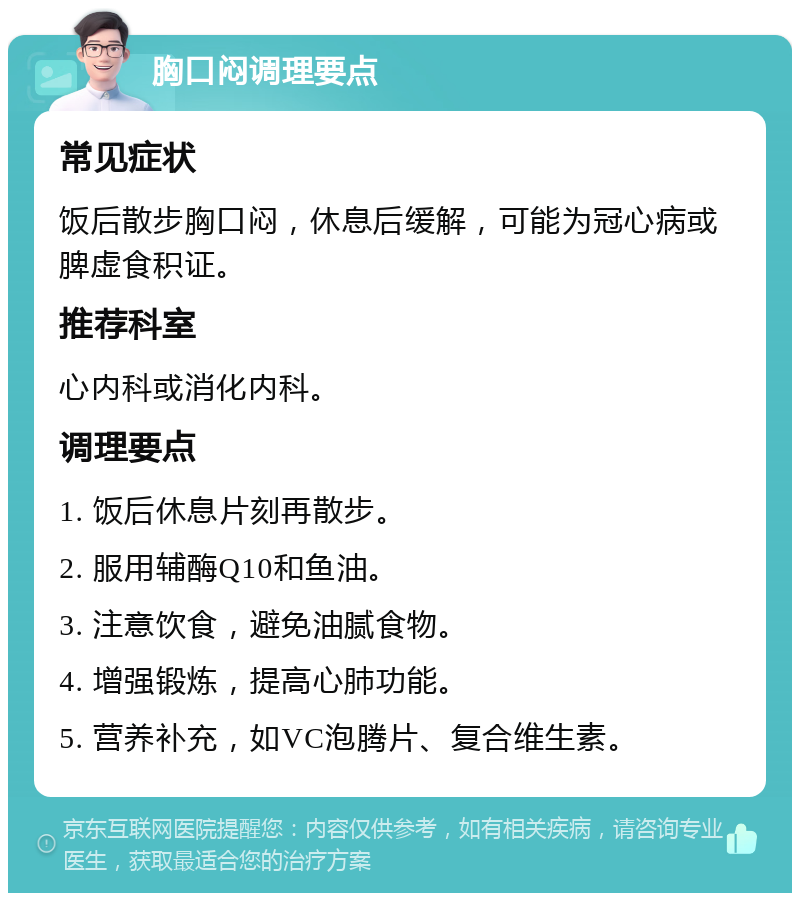 胸口闷调理要点

常见症状

饭后散步胸口闷，休息后缓解，可能为冠心病或脾虚食积证。

推荐科室

心内科或消化内科。

调理要点

1. 饭后休息片刻再散步。

2. 服用辅酶Q10和鱼油。

3. 注意饮食，避免油腻食物。

4. 增强锻炼，提高心肺功能。

5. 营养补充，如VC泡腾片、复合维生素。

京东互联网医院提醒您：内容仅供参考，如有相关疾病，请咨询专业医生，获取最适合您的治疗方案